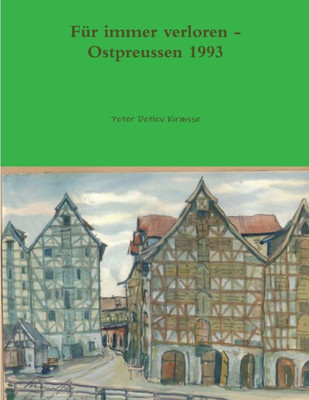 Für immer verloren -
Ostpreussen 1993

Peter Detlev Kirmsse